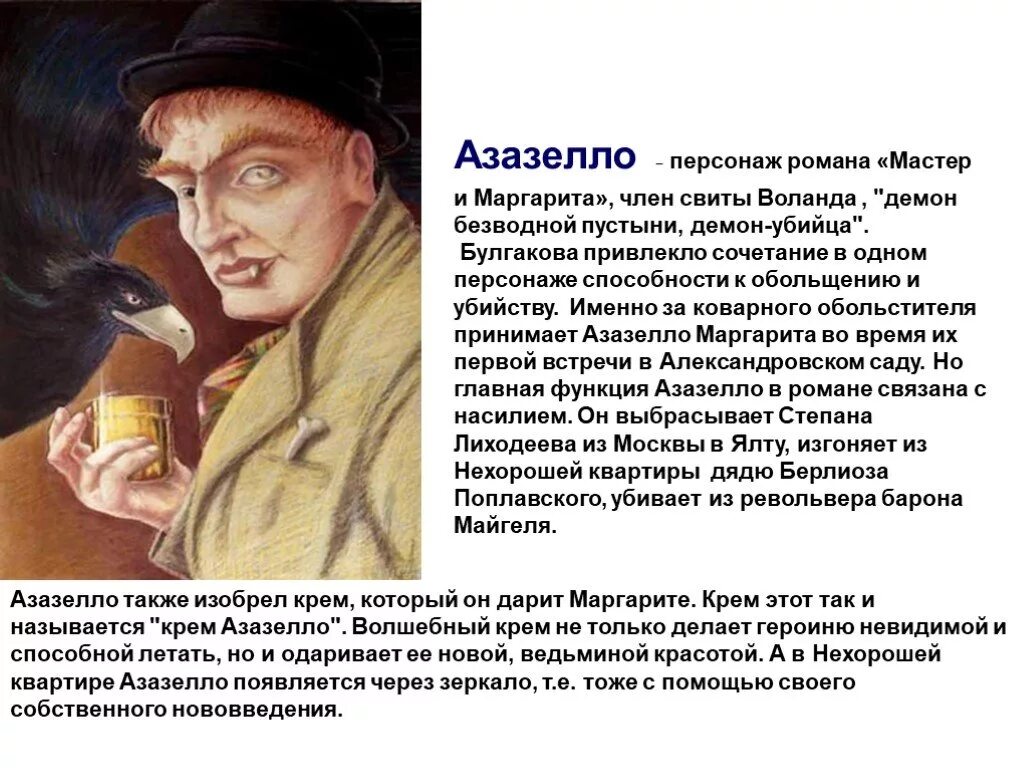 Азазелло – персонаж романа «Мастер и Маргарита», член свиты Воланда , "демон безводной пустыни, демон-убийца".
 Булгакова привлекло сочетание в одном персонаже способности к обольщению и убийству. Именно за коварного обольстителя принимает Азазелло Маргарита во время их первой встречи в Александровском саду. Но главная функция Азазелло в романе связана с насилием. Он выбрасывает Степана Лиходеева из Москвы в Ялту, изгоняет из Нехорошей квартиры дядю Берлиоза Поплавского, убивает из револьвера барона Майгеля.

Азазелло также изобрел крем, который он дарит Маргарите. Крем этот так и называется "крем Азазелло". Волшебный крем не только делает героиню невидимой и способной летать, но и одаривает ее новой, ведьминой красотой. А в Нехорошей квартире Азазелло появляется через зеркало, т.е. тоже с помощью своего собственного нововведения.